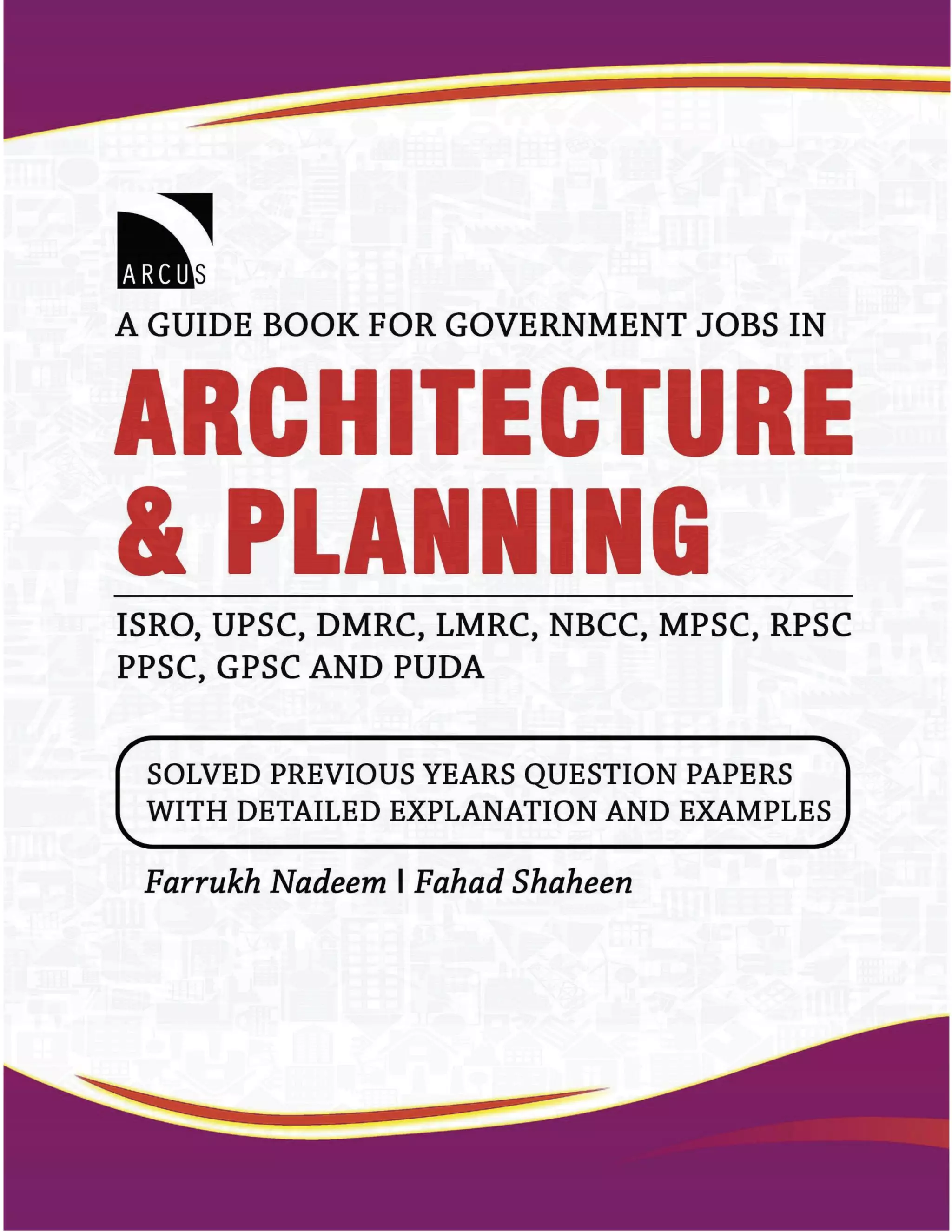 ARCUS

A GUIDE BOOK FOR GOVERNMENT JOBS IN

ARCHITECTURE & PLANNING

ISRO, UPSC, DMRC, LMRC, NBCC, MPSC, RPSC PPSC, GPSC AND PUDA

SOLVED PREVIOUS YEARS QUESTION PAPERS WITH DETAILED EXPLANATION AND EXAMPLES

Farrukh Nadeem | Fahad Shaheen